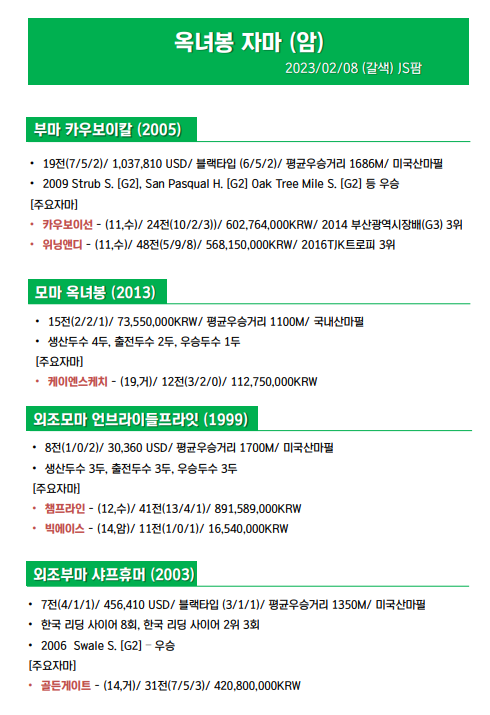 옥녀봉 자마 (암)
2023/02/08 (갈색) JS팜

부마 카우보이칼 (2005)

• 19전(7/5/2)/ 1,037,810 USD/ 블랙타입 (6/5/2)/ 평균우승거리 1686M/ 미국산마필
• 2009 Strub S. [G2], San Pasqual H. [G2] Oak Tree Mile S. [G2] 등 우승
[주요자마]
• 카우보이선 - (11,수)/ 24전(10/2/3))/ 602,764,000KRW/ 2014 부산광역시장배(G3) 3위
• 위닝앤디 - (11,수)/ 48전(5/9/8)/ 568,150,000KRW/ 2016TJK트로피 3위

모마 옥녀봉 (2013)

• 15전(2/2/1)/ 73,550,000KRW/ 평균우승거리 1100M/ 국내산마필
• 생산두수 4두, 출전두수 2두, 우승두수 1두
[주요자마]
• 케이엔스케치 - (19,거)/ 12전(3/2/0)/ 112,750,000KRW

외조모마 언브라이들프라잇 (1999)

• 8전(1/0/2)/ 30,360 USD/ 평균우승거리 1700M/ 미국산마필
• 생산두수 3두, 출전두수 3두, 우승두수 3두
[주요자마]
• 챔프라인 - (12,수)/ 41전(13/4/1)/ 891,589,000KRW
• 빅에이스 - (14,암)/ 11전(1/0/1)/ 16,540,000KRW

외조부마 샤프휴머 (2003)

• 7전(4/1/1)/ 456,410 USD/ 블랙타입 (3/1/1)/ 평균우승거리 1350M/ 미국산마필
• 한국 리딩 사이어 8회, 한국 리딩 사이어 2위 3회
• 2006 Swale S. [G2] – 우승
[주요자마]
• 골든게이트 - (14,거)/ 31전(7/5/3)/ 420,800,000KRW